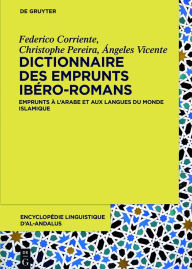 DE GRUYTER

Federico Corriente, Christophe Pereira, Ángeles Vicente

DICTIONNAIRE DES EMPRUNTS IBÉRO-ROMANS

EMPRUNTS À L'ARABE ET AUX LANGUES DU MONDE ISLAMIQUE

ENCYCLOPÉDIE LINGUISTIQUE D'AL-ANDALUS

DE G